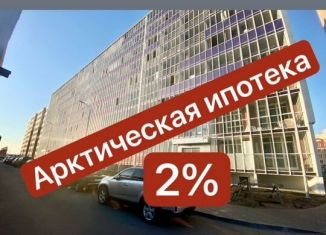 Арктическая ипотека

2%